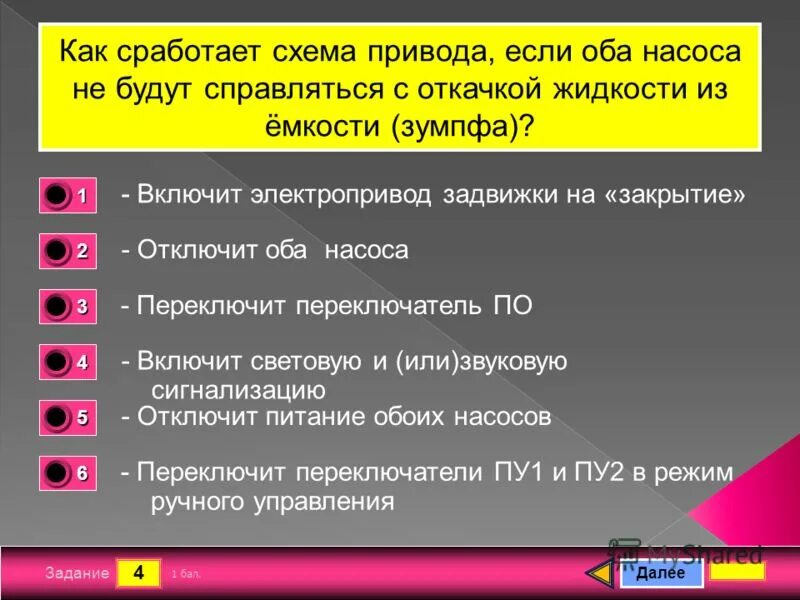 Как сработает схема привода, если оба насоса не будут справляться с откачкой жидкости из ёмкости (зумпфа)?

1 - Включит электропривод задвижки на «закрытие»

2 - Отключит оба насоса

3 - Переключит переключатель ПО

4 - Включит световую и (или)звуковую сигнализацию

5 - Отключит питание обоих насосов

6 - Переключит переключатели ПУ1 и ПУ2 в режим ручного управления

Задание 4 1 бал.

MyShared

Далее